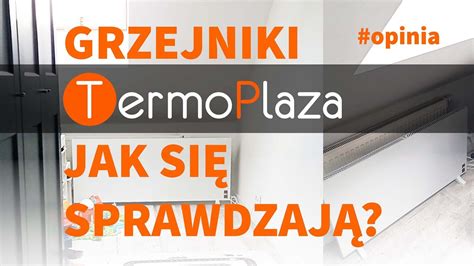 GRZEJNIKI

#opinia

TermoPlaza

JAK SIĘ SPRAWDZAJĄ?